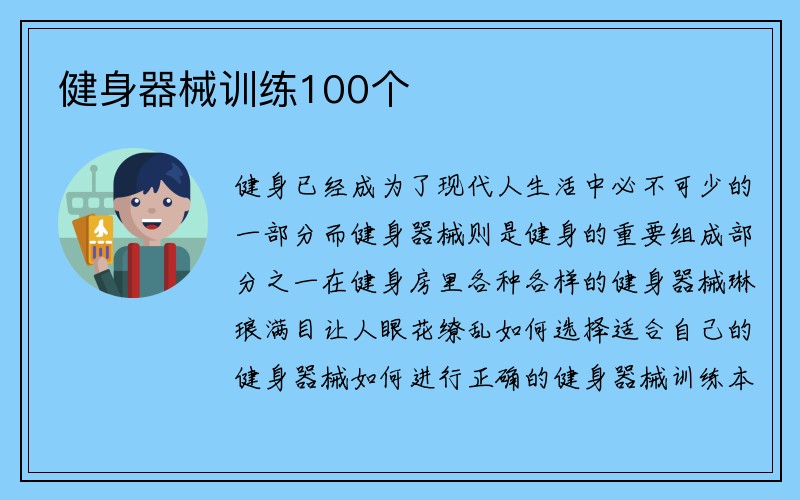 健身器械训练100个

健身已经成为了现代人生活中必不可少的一部分而健身器械则是健身的重要组成部分之一在健身房里各种各样的健身器械琳琅满目让人眼花缭乱如何选择适合自己的健身器械如何进行正确的健身器械训练本